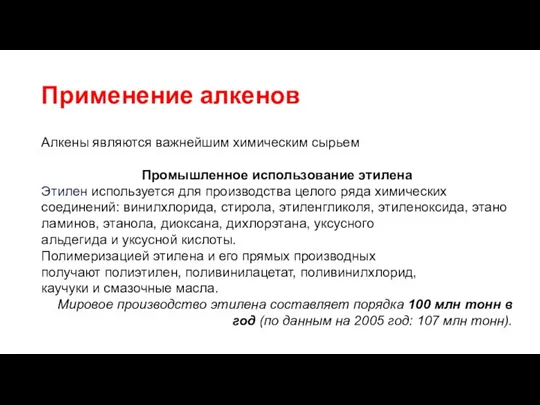 Применение алкенов

Алкены являются важнейшим химическим сырьем

Промышленное использование этилена

Этилен используется для производства целого ряда химических соединений: винилхлорида, стирола, этиленгликоля, этиленоксида, этано ламинов, этанола, диоксана, дихлорэтана, уксусного альдегида и уксусной кислоты.
Полимеризацией этилена и его прямых производных получают полиэтилен, поливинилацетат, поливинилхлорид, каучуки и смазочные масла.
Мировое производство этилена составляет порядка 100 млн тонн в год (по данным на 2005 год: 107 млн тонн).